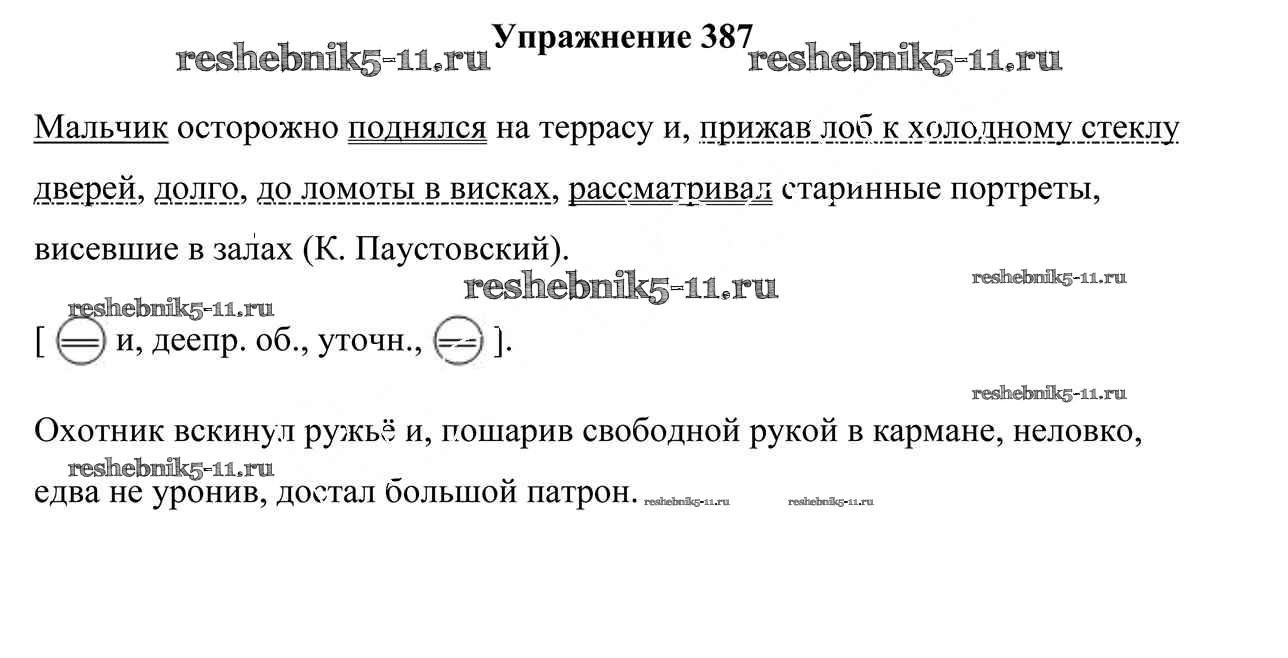 Упражнение 387

Мальчик осторожно поднялся на террасу и, прижав лоб к холодному стеклу дверей, долго, до ломоты в висках, рассматривал старинные портреты, висевшие в залах (К. Паустовский).

[ и, деепр. об., уточн., ].

Охотник вскинул ружьё и, пошарив свободной рукой в кармане, неловко, едва не уронив, достал большой патрон.

reshebnik5-11.ru